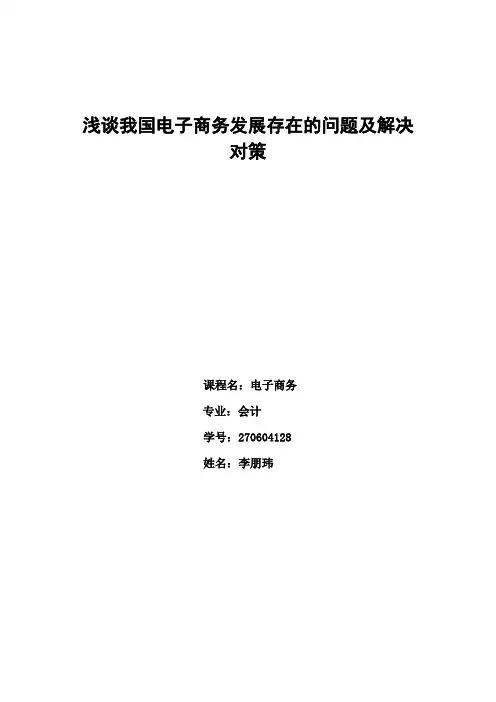 浅谈我国电子商务发展存在的问题及解决对策

课程名：电子商务

专业：会计

学号：270604128

姓名：李朋玮